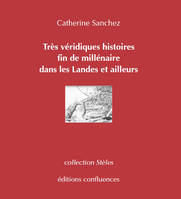 Catherine Sanchez

Très véridiques histoires fin de millénaire dans les Landes et ailleurs

collection Stèles

éditions confluences